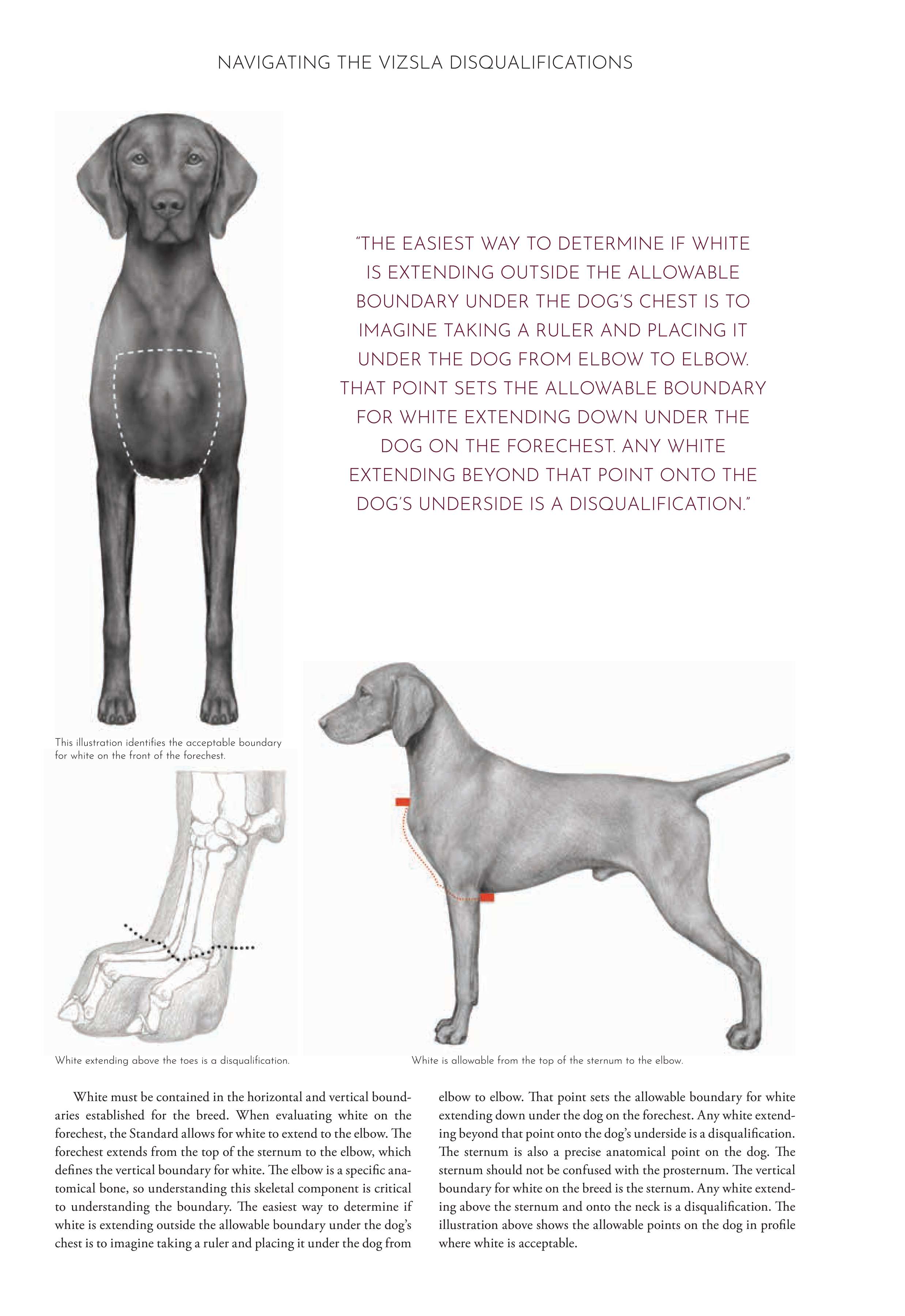 NAVIGATING THE VIZSLA DISQUALIFICATIONS

"THE EASIEST WAY TO DETERMINE IF WHITE IS EXTENDING OUTSIDE THE ALLOWABLE BOUNDARY UNDER THE DOG'S CHEST IS TO IMAGINE TAKING A RULER AND PLACING IT UNDER THE DOG FROM ELBOW TO ELBOW. THAT POINT SETS THE ALLOWABLE BOUNDARY FOR WHITE EXTENDING DOWN UNDER THE DOG ON THE FORECHEST. ANY WHITE EXTENDING BEYOND THAT POINT ONTO THE DOG'S UNDERSIDE IS A DISQUALIFICATION."

This illustration identifies the acceptable boundary for white on the front of the forechest.

White extending above the toes is a disqualification.

White is allowable from the top of the sternum to the elbow.

White must be contained in the horizontal and vertical boundaries established for the breed. When evaluating white on the forechest, the Standard allows for white to extend to the elbow. The forechest extends from the top of the sternum to the elbow, which defines the vertical boundary for white. The elbow is a specific anatomical bone, so understanding this skeletal component is critical to understanding the boundary. The easiest way to determine if white is extending outside the allowable boundary under the dog's chest is to imagine taking a ruler and placing it under the dog from elbow to elbow. That point sets the allowable boundary for white extending down under the dog on the forechest. Any white extending beyond that point onto the dog's underside is a disqualification. The sternum is also a precise anatomical point on the dog. The sternum should not be confused with the prosternum. The vertical boundary for white on the breed is the sternum. Any white extending above the sternum and onto the neck is a disqualification. The illustration above shows the allowable points on the dog in profile where white is acceptable.